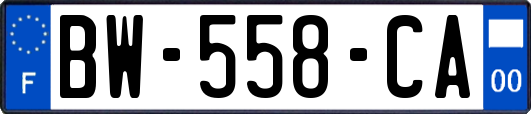 F
BW-558-CA
00